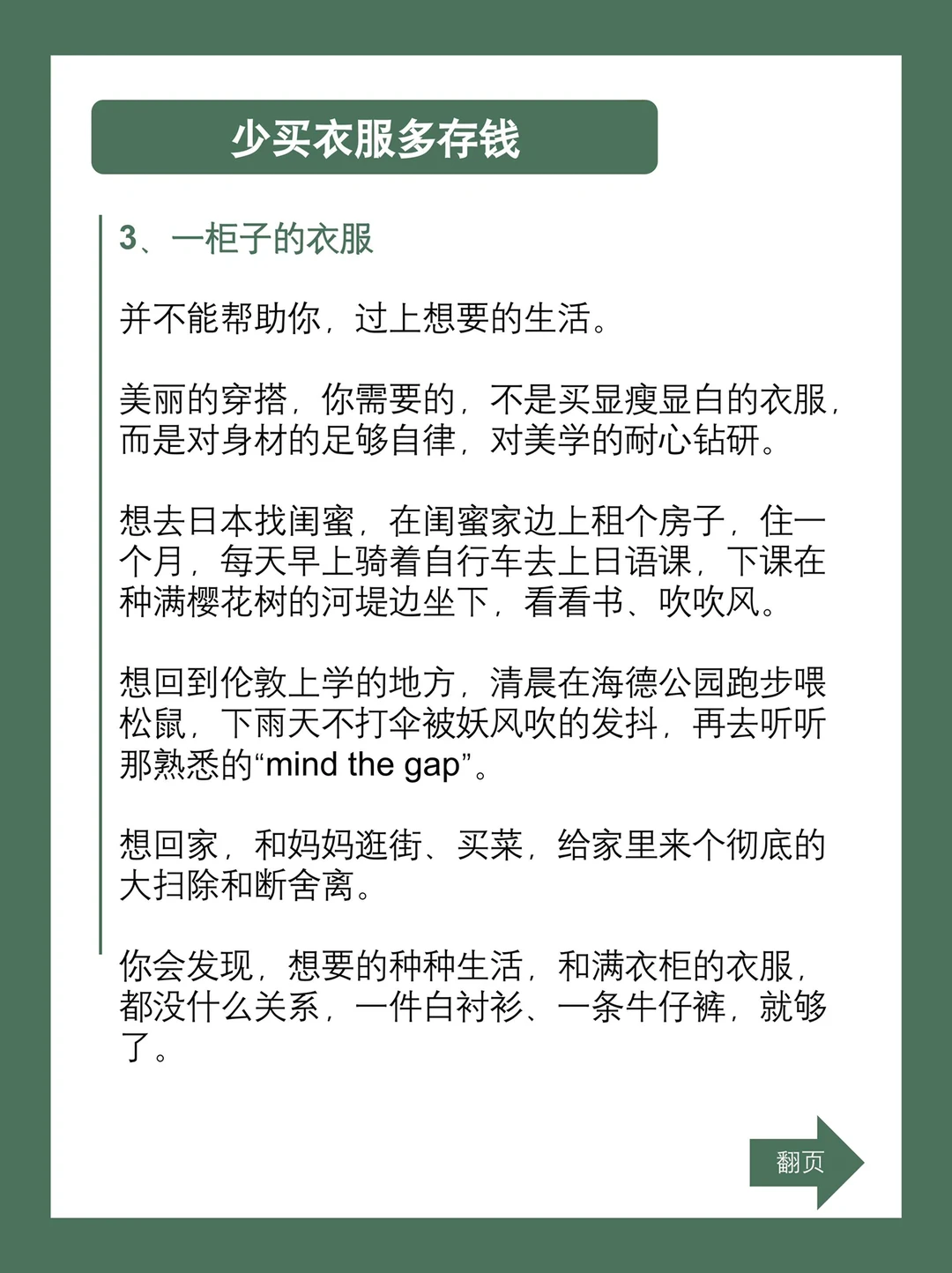 少买衣服多存钱

3、一柜子的衣服

并不能帮助你，过上想要的生活。

美丽的穿搭，你需要的，不是买显瘦显白的衣服，而是对身材的足够自律，对美学的耐心钻研。

想去日本找闺蜜，在闺蜜家边上租个房子，住一个月，每天早上骑着自行车去上日语课，下课在种满樱花树的河堤边坐下，看看书、吹吹风。

想回到伦敦上学的地方，清晨在海德公园跑步喂松鼠，下雨天不打伞被妖风吹的发抖，再去听听那熟悉的“mind the gap”。

想回家，和妈妈逛街、买菜，给家里来个彻底的大扫除和断舍离。

你会发现，想要的种种生活，和满衣柜的衣服，都没什么关系，一件白衬衫、一条牛仔裤，就够了。

翻页